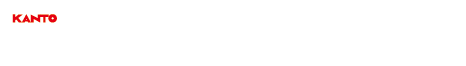 KANTO